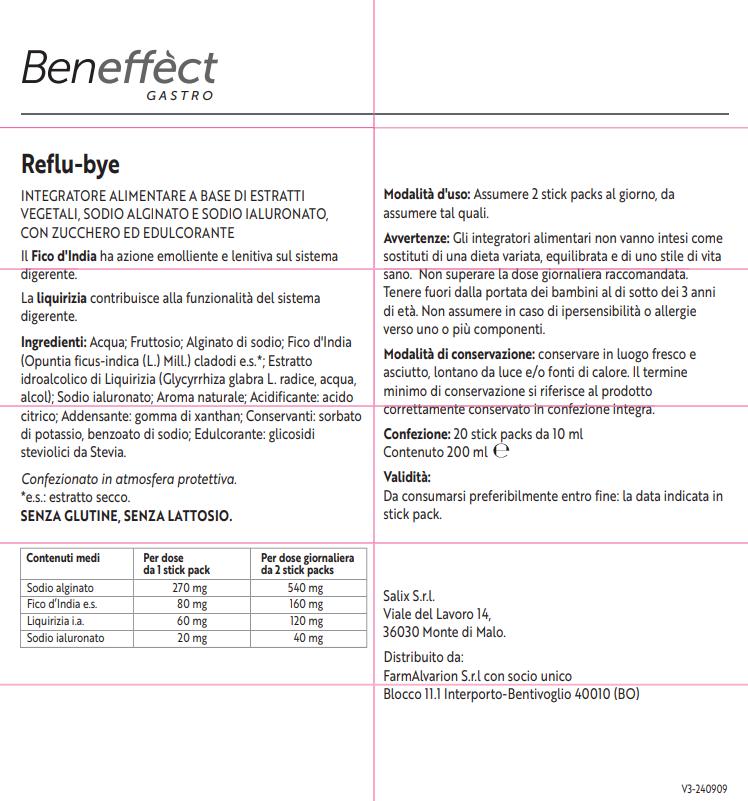 Beneffèct
GASTRO

Reflu-bye

INTEGRATORE ALIMENTARE A BASE DI ESTRATTI VEGETALI, SODIO ALGINATO E SODIO IALURONATO, CON ZUCCHERO ED EDULCORANTE

Il Fico d'India ha azione emolliente e lenitiva sul sistema digerente.

La liquirizia contribuisce alla funzionalità del sistema digerente.

Ingredienti: Acqua; Fruttosio; Alginato di sodio; Fico d'India (Opuntia ficus-indica (L.) Mill.) cladodi e.s.*; Estratto idroalcolico di Liquirizia (Glycyrrhiza glabra L. radice, acqua, alcol); Sodio ialuronato; Aroma naturale; Acidificante: acido citrico; Addensante: gomma di xanthan; Conservanti: sorbato di potassio, benzoato di sodio; Edulcorante: glicosidi steviolici da Stevia.

Confezionato in atmosfera protettiva.
*e.s.: estratto secco.
SENZA GLUTINE, SENZA LATTOSIO.

| Contenuti medi | Per dose da 1 stick pack | Per dose giornaliera da 2 stick packs |
|---|---|---|
| Sodio alginato | 270 mg | 540 mg |
| Fico d'India e.s. | 80 mg | 160 mg |
| Liquirizia i.a. | 60 mg | 120 mg |
| Sodio ialuronato | 20 mg | 40 mg |

Modalità d'uso: Assumere 2 stick packs al giorno, da assumere tal quali.

Avvertenze: Gli integratori alimentari non vanno intesi come sostituti di una dieta variata, equilibrata e di uno stile di vita sano. Non superare la dose giornaliera raccomandata. Tenere fuori dalla portata dei bambini al di sotto dei 3 anni di età. Non assumere in caso di ipersensibilità o allergie verso uno o più componenti.

Modalità di conservazione: conservare in luogo fresco e asciutto, lontano da luce e/o fonti di calore. Il termine minimo di conservazione si riferisce al prodotto correttamente conservato in confezione integra.

Confezione: 20 stick packs da 10 ml
Contenuto 200 ml ℮

Validità:
Da consumarsi preferibilmente entro fine: la data indicata in stick pack.

Salix S.r.l.
Viale del Lavoro 14,
36030 Monte di Malo.

Distribuito da:
FarmAlvarion S.r.l con socio unico
Blocco 11.1 Interporto-Bentivoglio 40010 (BO)

V3-240909